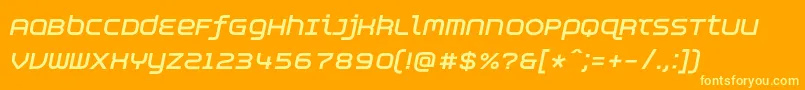 AaBbCcDdEeFfGgHhIiJjKkLlMmNnOoPpQqRrSsTtUu
VvWwXxYyZz1234567890(!@#$%?&[*^;=+-/.,:])

fontsforyou.com